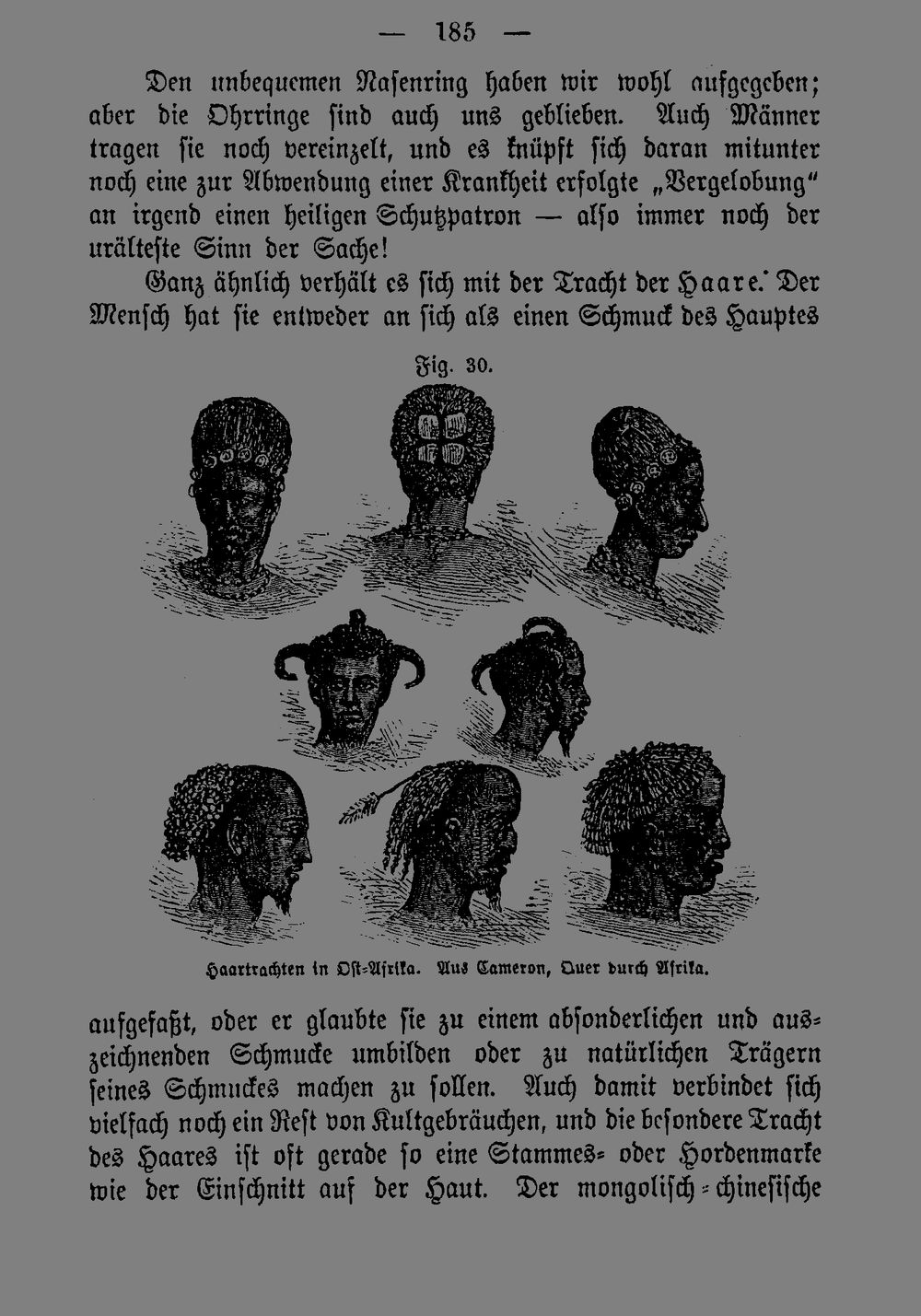 — 185 —

Den unbequemen Nasenring haben wir wohl aufgegeben; aber die Ohrringe sind auch uns geblieben. Auch Männer tragen sie noch vereinzelt, und es knüpft sich daran mitunter noch eine zur Abwendung einer Krankheit erfolgte „Vergelobung“ an irgend einen heiligen Schutzpatron — also immer noch der urälteste Sinn der Sache!

Ganz ähnlich verhält es sich mit der Tracht der Haare. Der Mensch hat sie entweder an sich als einen Schmuck des Hauptes

Fig. 30.

Haartrachten in Ost-Afrika. Aus Cameron, Quer durch Afrika.

aufgefaßt, oder er glaubte sie zu einem absonderlichen und auszeichnenden Schmucke umbilden oder zu natürlichen Trägern seines Schmuckes machen zu sollen. Auch damit verbindet sich vielfach noch ein Rest von Kultgebräuchen, und die besondere Tracht des Haares ist oft gerade so eine Stammes- oder Hordenmarke wie der Einschnitt auf der Haut. Der mongolisch-chinesische